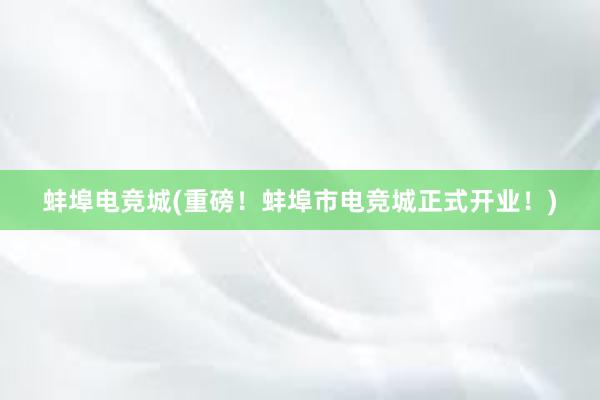 蚌埠电竞城(重磅！蚌埠市电竞城正式开业！)